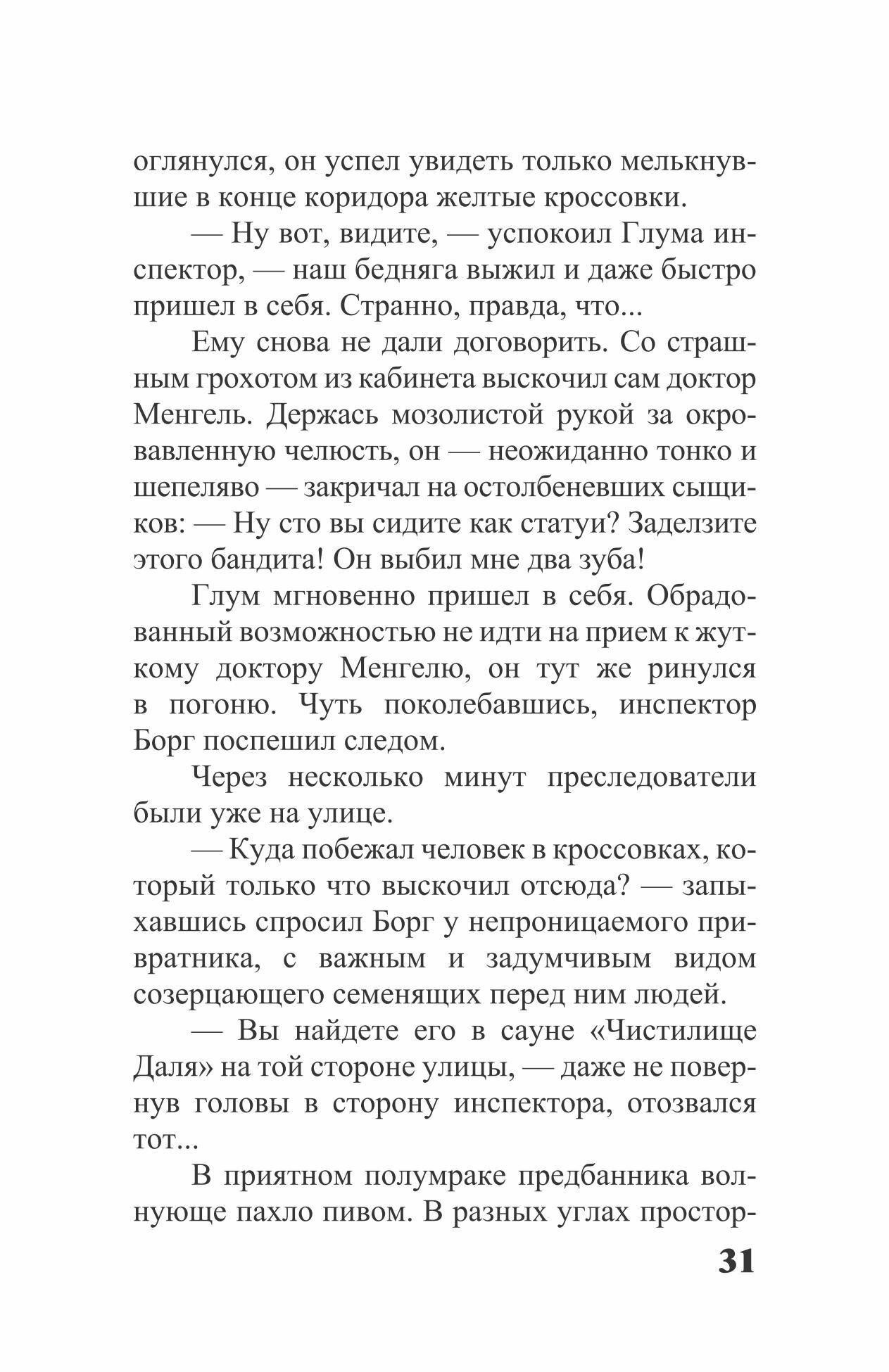 оглянулся, он успел увидеть только мелькнувшие в конце коридора желтые кроссовки.

— Ну вот, видите, — успокоил Глума инспектор, — наш бедняга выжил и даже быстро пришел в себя. Странно, правда, что...

Ему снова не дали договорить. Со страшным грохотом из кабинета выскочил сам доктор Менгель. Держась мозолистой рукой за окровавленную челюсть, он — неожиданно тонко и шепеляво — закричал на остолбеневших сыщиков: — Ну сто вы сидите как статуи? Заделзите этого бандита! Он выбил мне два зуба!

Глум мгновенно пришел в себя. Обрадованный возможностью не идти на прием к жуткому доктору Менгелю, он тут же ринулся в погоню. Чуть поколебавшись, инспектор Борг поспешил следом.

Через несколько минут преследователи были уже на улице.

— Куда побежал человек в кроссовках, который только что выскочил отсюда? — запыхавшись спросил Борг у непроницаемого привратника, с важным и задумчивым видом созерцающего семенящих перед ним людей.

— Вы найдете его в сауне «Чистилище Даля» на той стороне улицы, — даже не повернув головы в сторону инспектора, отозвался тот...

В приятном полумраке предбанника волнующе пахло пивом. В разных углах простор-

31